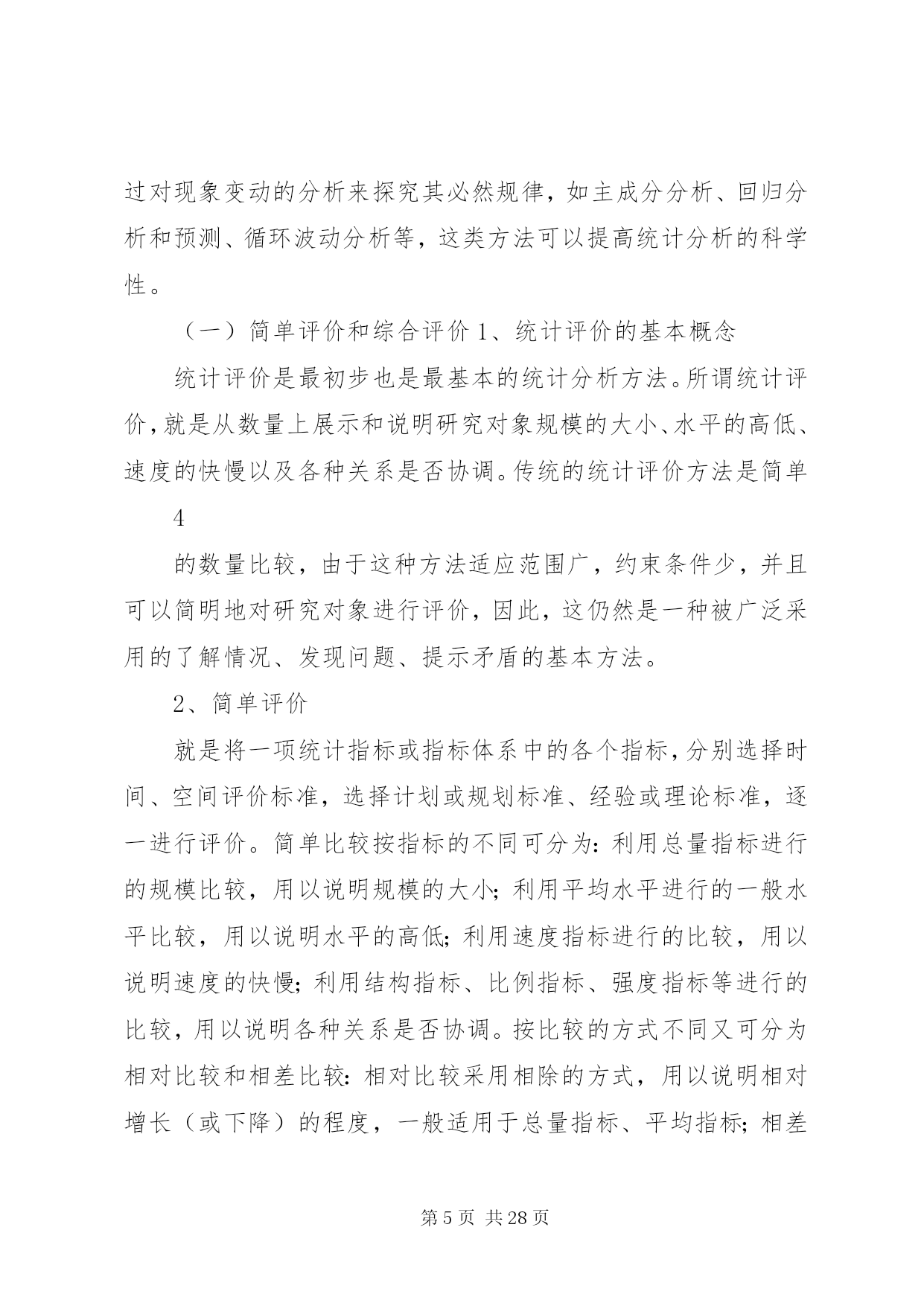 过对现象变动的分析来探究其必然规律，如主成分分析、回归分析和预测、循环波动分析等，这类方法可以提高统计分析的科学性。

（一）简单评价和综合评价 1、统计评价的基本概念

统计评价是最初步也是最基本的统计分析方法。所谓统计评价，就是从数量上展示和说明研究对象规模的大小、水平的高低、速度的快慢以及各种关系是否协调。传统的统计评价方法是简单

4

的数量比较，由于这种方法适应范围广，约束条件少，并且可以简明地对研究对象进行评价，因此，这仍然是一种被广泛采用的了解情况、发现问题、提示矛盾的基本方法。

2、简单评价

就是将一项统计指标或指标体系中的各个指标，分别选择时间、空间评价标准，选择计划或规划标准、经验或理论标准，逐一进行评价。简单比较按指标的不同可分为：利用总量指标进行的规模比较，用以说明规模的大小；利用平均水平进行的一般水平比较，用以说明水平的高低；利用速度指标进行的比较，用以说明速度的快慢；利用结构指标、比例指标、强度指标等进行的比较，用以说明各种关系是否协调。按比较的方式不同又可分为相对比较和相差比较：相对比较采用相除的方式，用以说明相对增长（或下降）的程度，一般适用于总量指标、平均指标；相差

第 5 页 共 28 页